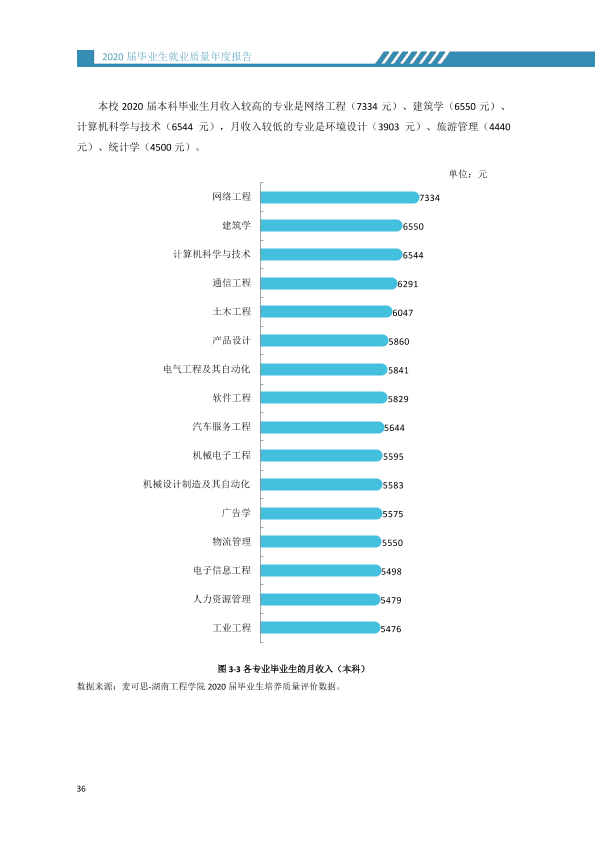 2020届毕业生就业质量年度报告

本校2020届本科毕业生月收入较高的专业是网络工程（7334元）、建筑学（6550元）、计算机科学与技术（6544元），月收入较低的专业是环境设计（3903元）、旅游管理（4440元）、统计学（4500元）。

单位：元

网络工程 7334
建筑学 6550
计算机科学与技术 6544
通信工程 6291
土木工程 6047
产品设计 5860
电气工程及其自动化 5841
软件工程 5829
汽车服务工程 5644
机械电子工程 5595
机械设计制造及其自动化 5583
广告学 5575
物流管理 5550
电子信息工程 5498
人力资源管理 5479
工业工程 5476

图3-3 各专业毕业生的月收入（本科）

数据来源：麦可思-湖南工程学院2020届毕业生培养质量评价数据。

36